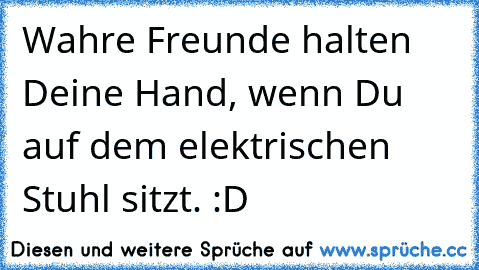 Wahre Freunde halten Deine Hand, wenn Du auf dem elektrischen Stuhl sitzt. :D

Diesen und weitere Sprüche auf www.sprüche.cc